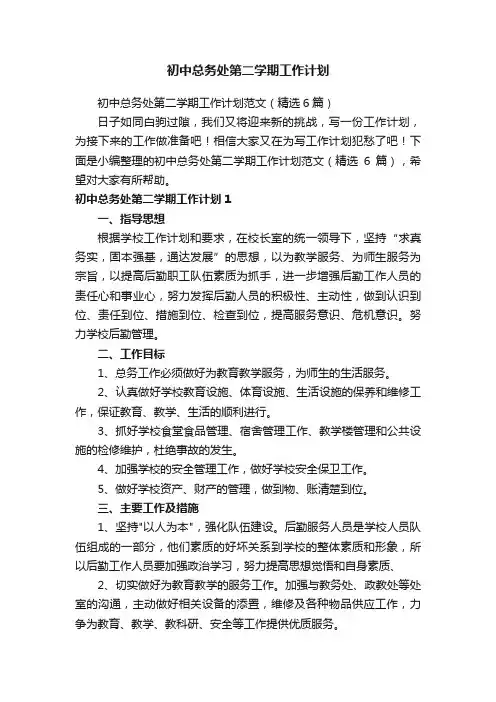 初中总务处第二学期工作计划

初中总务处第二学期工作计划范文（精选6篇）

日子如同白驹过隙，我们又将迎来新的挑战，写一份工作计划，为接下来的工作做准备吧！相信大家又在为写工作计划犯愁了吧！下面是小编整理的初中总务处第二学期工作计划范文（精选 6 篇），希望对大家有所帮助。

初中总务处第二学期工作计划1

一、指导思想

根据学校工作计划和要求，在校长室的统一领导下，坚持“求真务实，固本强基，通达发展”的思想，以为教学服务、为师生服务为宗旨，以提高后勤职工队伍素质为抓手，进一步增强后勤工作人员的责任心和事业心，努力发挥后勤人员的积极性、主动性，做到认识到位、责任到位、措施到位、检查到位，提高服务意识、危机意识。努力学校后勤管理。

二、工作目标

1、总务工作必须做好为教育教学服务，为师生的生活服务。

2、认真做好学校教育设施、体育设施、生活设施的保养和维修工作，保证教育、教学、生活的顺利进行。

3、抓好学校食堂食品管理、宿舍管理工作、教学楼管理和公共设施的检修维护，杜绝事故的发生。

4、加强学校的安全管理工作，做好学校安全保卫工作。

5、做好学校资产、财产的管理，做到物、账清楚到位。

三、主要工作及措施

1、坚持"以人为本"，强化队伍建设。后勤服务人员是学校人员队伍组成的一部分，他们素质的好坏关系到学校的整体素质和形象，所以后勤工作人员要加强政治学习，努力提高思想觉悟和自身素质、

2、切实做好为教育教学的服务工作。加强与教务处、政教处等处室的沟通，主动做好相关设备的添置，维修及各种物品供应工作，力争为教育、教学、教科研、安全等工作提供优质服务。